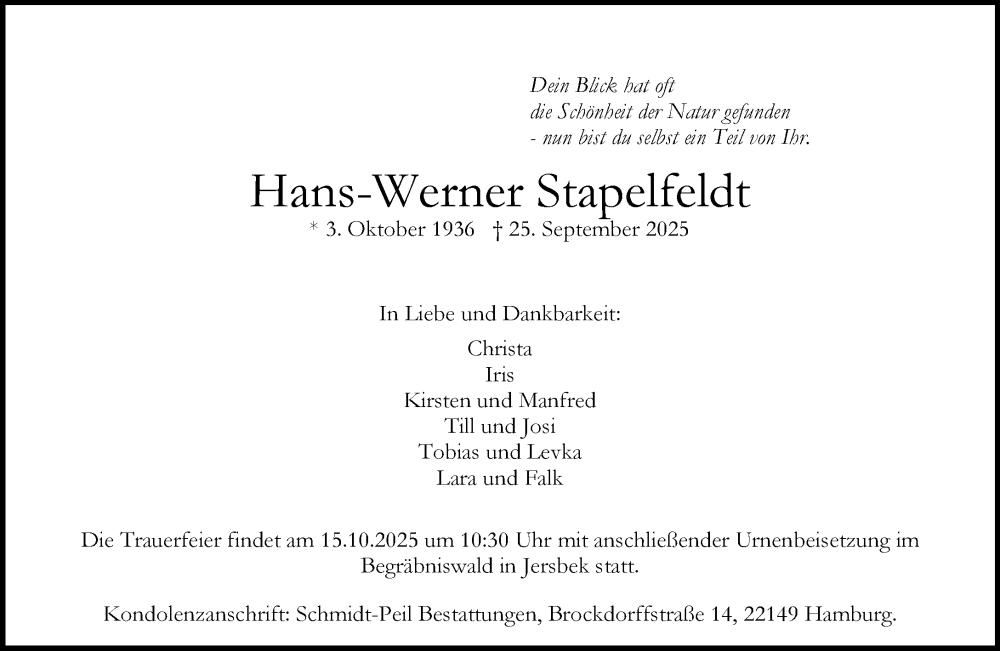 Dein Blick hat oft
die Schönheit der Natur gefunden
- nun bist du selbst ein Teil von Ihr.

Hans-Werner Stapelfeldt
* 3. Oktober 1936 † 25. September 2025

In Liebe und Dankbarkeit:

Christa
Iris
Kirsten und Manfred
Till und Josi
Tobias und Levka
Lara und Falk

Die Trauerfeier findet am 15.10.2025 um 10:30 Uhr mit anschließender Urnenbeisetzung im Begräbniswald in Jersbek statt.

Kondolenzanschrift: Schmidt-Peil Bestattungen, Brockdorffstraße 14, 22149 Hamburg.